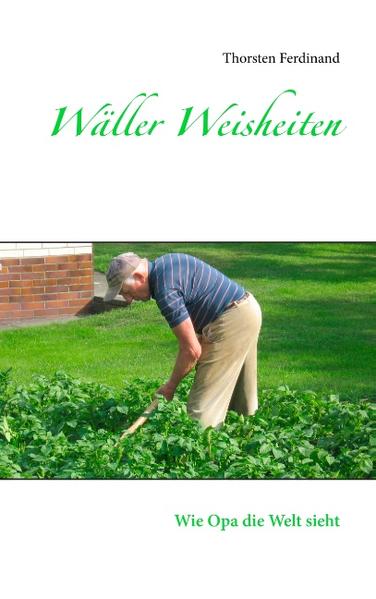 Thorsten Ferdinand

Wäller Weisheiten

Wie Opa die Welt sieht